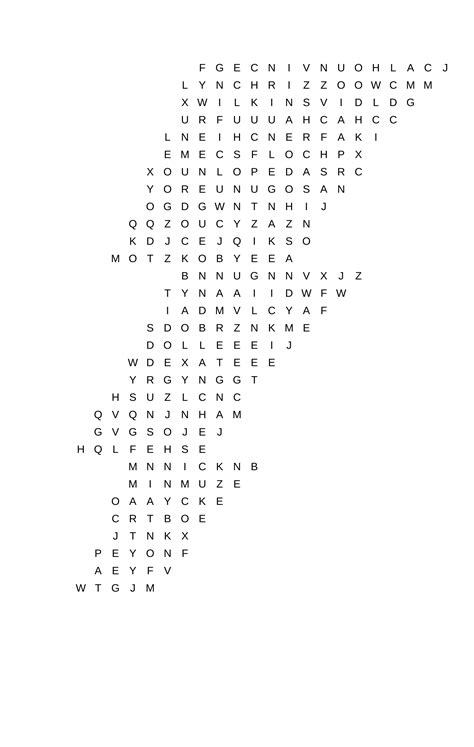 F G E C N I V N U O H L A C J
L Y N C H R I Z Z O O W C M M
X W I L K I N S V I D L D G
U R F U U U A H C A H C C
L N E I H C N E R F A K I
E M E C S F L O C H P X
X O U N L O P E D A S R C
Y O R E U N U G O S A N
O G D G W N T N H I J
Q Q Z O U C Y Z A Z N
K D J C E J Q I K S O
M O T Z K O B Y E E A
B N N U G N N V X J Z
T Y N A A I I D W F W
I A D M V L C Y A F
S D O B R Z N K M E
D O L L E E E I J
W D E X A T E E E
Y R G Y N G G T
H S U Z L C N C
Q V Q N J N H A M
G V G S O J E J
H Q L F E H S E
M N N I C K N B
M I N M U Z E
O A A Y C K E
C R T B O E
J T N K X
P E Y O N F
A E Y F V
W T G J M